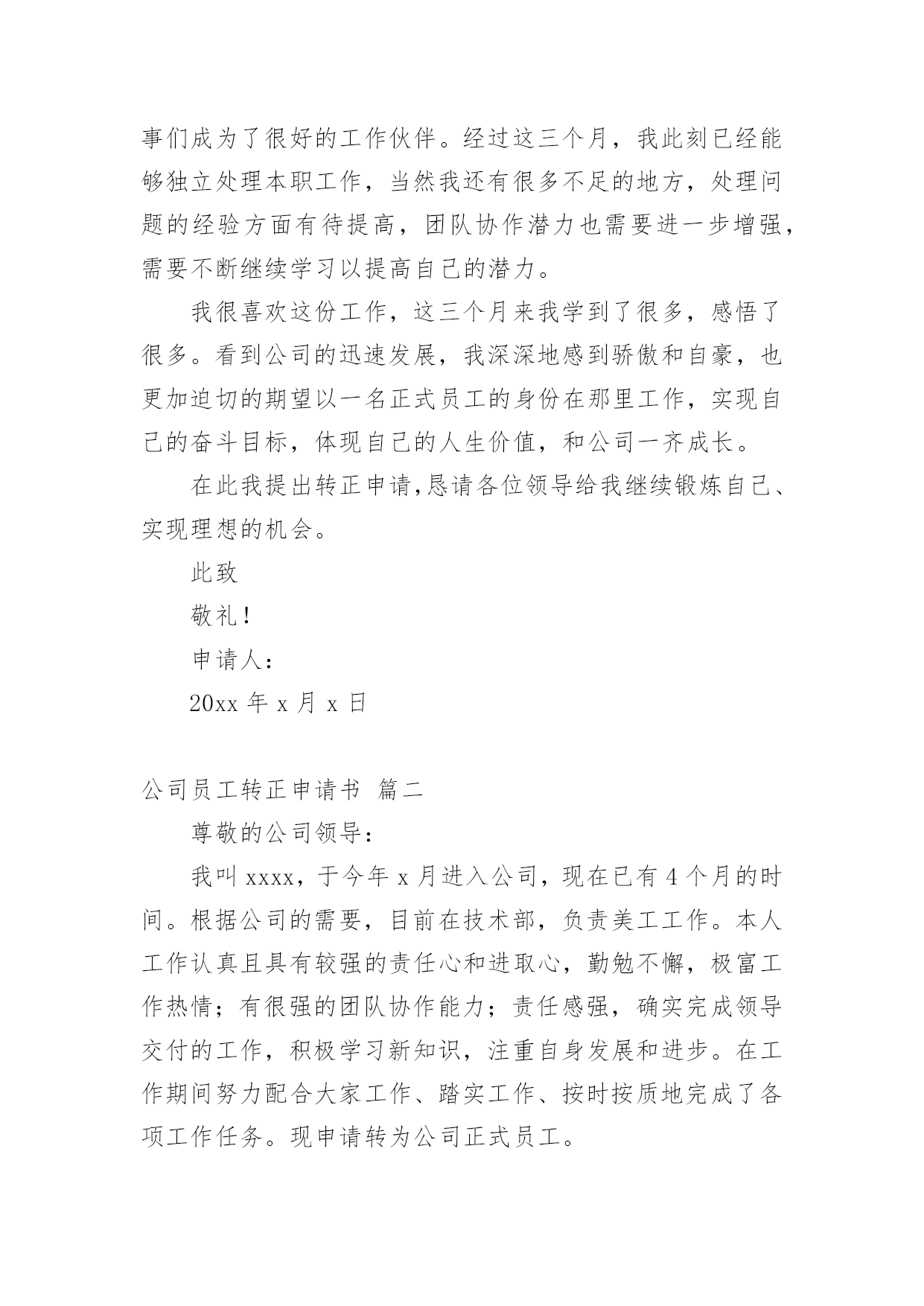 事们成为了很好的工作伙伴。经过这三个月，我此刻已经能够独立处理本职工作，当然我还有很多不足的地方，处理问题的经验方面有待提高，团队协作潜力也需要进一步增强，需要不断继续学习以提高自己的潜力。

我很喜欢这份工作，这三个月来我学到了很多，感悟了很多。看到公司的迅速发展，我深深地感到骄傲和自豪，也更加迫切的期望以一名正式员工的身份在那里工作，实现自己的奋斗目标，体现自己的人生价值，和公司一齐成长。

在此我提出转正申请,恳请各位领导给我继续锻炼自己、实现理想的机会。

此致

敬礼！

申请人：

20xx 年 x 月 x 日

公司员工转正申请书 篇二

尊敬的公司领导：

我叫 xxxx，于今年 x 月进入公司，现在已有 4 个月的时间。根据公司的需要，目前在技术部，负责美工工作。本人工作认真且具有较强的责任心和进取心，勤勉不懈，极富工作热情；有很强的团队协作能力；责任感强，确实完成领导交付的工作，积极学习新知识，注重自身发展和进步。在工作期间努力配合大家工作、踏实工作、按时按质地完成了各项工作任务。现申请转为公司正式员工。